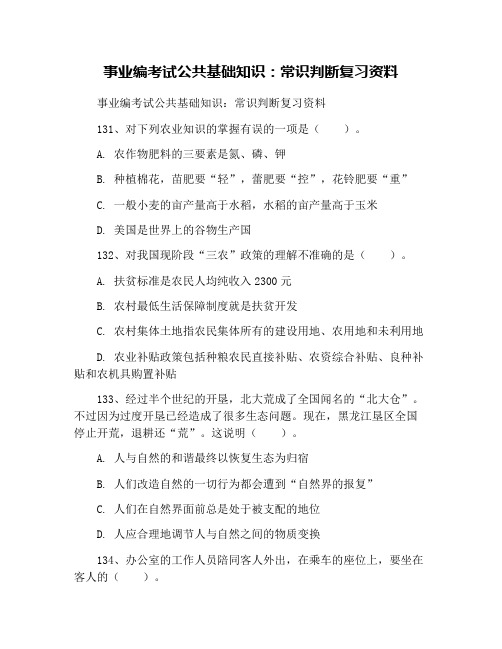 事业编考试公共基础知识：常识判断复习资料

事业编考试公共基础知识：常识判断复习资料

131、对下列农业知识的掌握有误的一项是（　　）。

A. 农作物肥料的三要素是氮、磷、钾

B. 种植棉花，苗肥要“轻”，蕾肥要“控”，花铃肥要“重”

C. 一般小麦的亩产量高于水稻，水稻的亩产量高于玉米

D. 美国是世界上的谷物生产国

132、对我国现阶段“三农”政策的理解不准确的是（　　）。

A. 扶贫标准是农民人均纯收入 2300 元

B. 农村最低生活保障制度就是扶贫开发

C. 农村集体土地指农民集体所有的建设用地、农用地和未利用地

D. 农业补贴政策包括种粮农民直接补贴、农资综合补贴、良种补贴和农机具购置补贴

133、经过半个世纪的开垦，北大荒成了全国闻名的“北大仓”。不过因为过度开垦已经造成了很多生态问题。现在，黑龙江垦区全国停止开荒，退耕还“荒”。这说明（　　）。

A. 人与自然的和谐最终以恢复生态为归宿

B. 人们改造自然的一切行为都会遭到“自然界的报复”

C. 人们在自然界面前总是处于被支配的地位

D. 人应合理地调节人与自然之间的物质变换

134、办公室的工作人员陪同客人外出，在乘车的座位上，要坐在客人的（　　）。